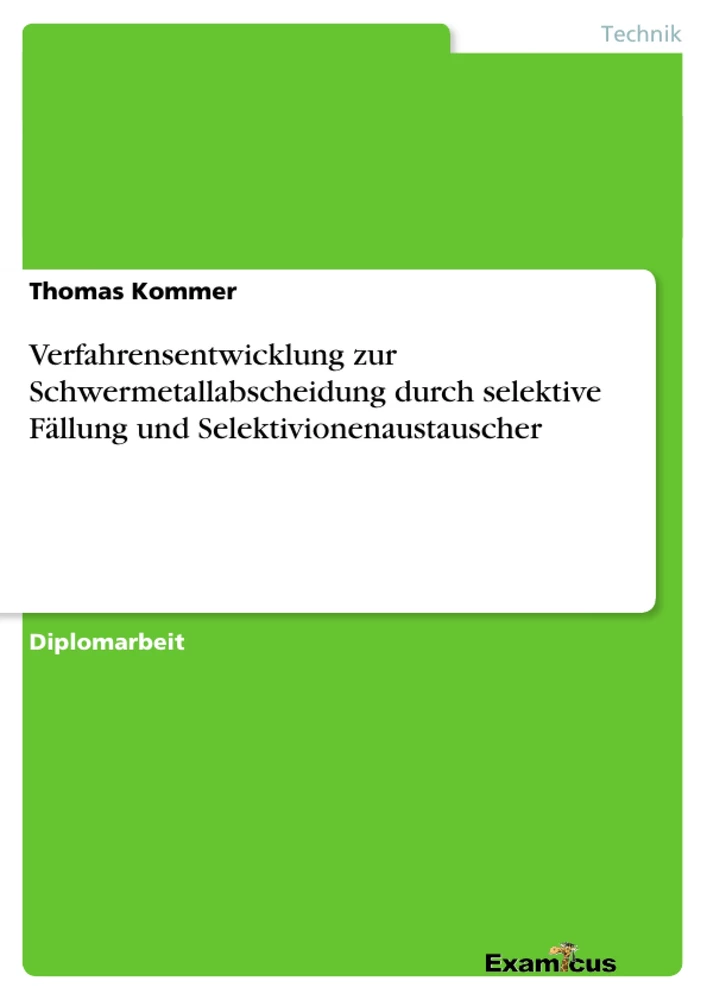 Technik

Thomas Kommer

Verfahrensentwicklung zur Schwermetallabscheidung durch selektive Fällung und Selektivionenaustauscher

Diplomarbeit

Examicus